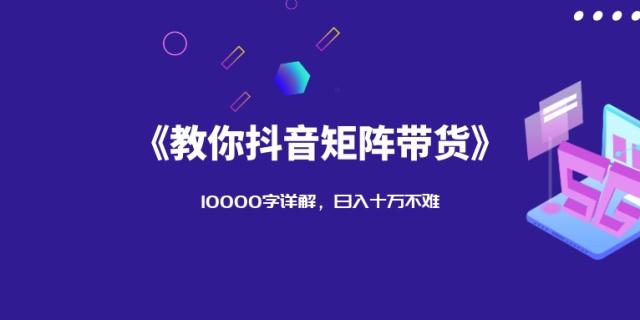 《教你抖音矩阵带货》

10000字详解，日入十万不难

5G